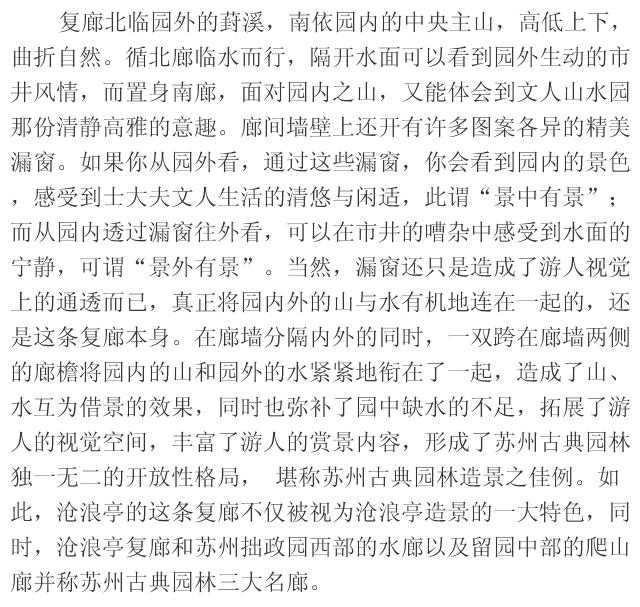 复廊北临园外的葑溪，南依园内的中央主山，高低上下，曲折自然。循北廊临水而行，隔开水面可以看到园外生动的市井风情，而置身南廊，面对园内之山，又能体会到文人山水园那份清静高雅的意趣。廊间墙壁上还开有许多图案各异的精美漏窗。如果你从园外看，通过这些漏窗，你会看到园内的景色，感受到士大夫文人生活的清悠与闲适，此谓“景中有景”；而从园内透过漏窗往外看，可以在市井的嘈杂中感受到水面的宁静，可谓“景外有景”。当然，漏窗还只是造成了游人视觉上的通透而已，真正将园内外的山与水有机地连在一起的，还是这条复廊本身。在廊墙分隔内外的同时，一双跨在廊墙两侧的廊檐将园内的山和园外的水紧紧地衔在了一起，造成了山、水互为借景的效果，同时也弥补了园中缺水的不足，拓展了游人的视觉空间，丰富了游人的赏景内容，形成了苏州古典园林独一无二的开放性格局， 堪称苏州古典园林造景之佳例。如此，沧浪亭的这条复廊不仅被视为沧浪亭造景的一大特色，同时，沧浪亭复廊和苏州拙政园西部的水廊以及留园中部的爬山廊并称苏州古典园林三大名廊。